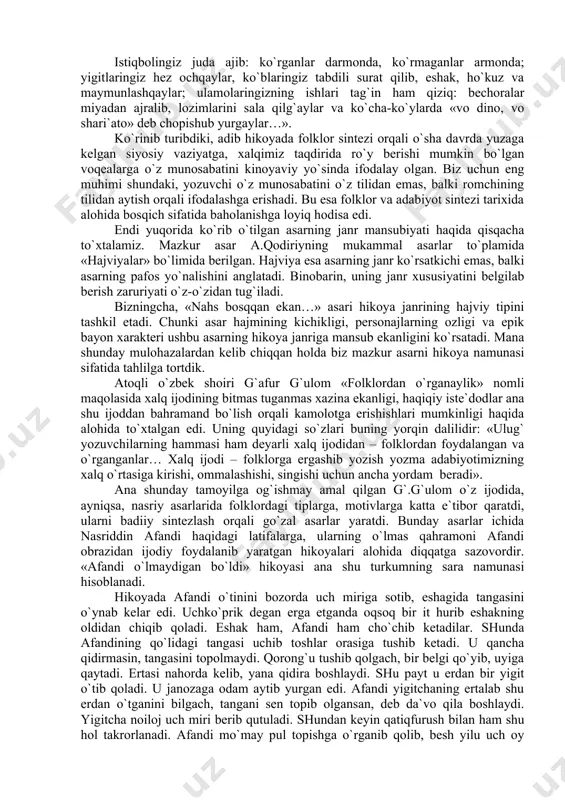 Istiqbolingiz juda ajib: ko`rganlar darmonda, ko`rmaganlar armonda; yigitlaringiz hez ochqaylar, ko`blaringiz tabdili surat qilib, eshak, ho`kuz va maymunlashqaylar; ulamolaringizning ishlari tag`in ham qiziq: bechoralar miyadan ajralib, lozimlarini sala qilg`aylar va ko`cha-ko`ylarda «vo dino, vo shari`ato» deb chopishub yurgaylar…».

Ko`rinib turibdiki, adib hikoyada folklor sintezi orqali o`sha davrda yuzaga kelgan siyosiy vaziyatga, xalqimiz taqdirida ro`y berishi mumkin bo`lgan voqealarga o`z munosabatini kinoyaviy yo`sinda ifodalay olgan. Biz uchun eng muhimi shundaki, yozuvchi o`z munosabatini o`z tilidan emas, balki romchining tilidan aytish orqali ifodalashga erishadi. Bu esa folklor va adabiyot sintezi tarixida alohida bosqich sifatida baholanishga loyiq hodisa edi.

Endi yuqorida ko`rib o`tilgan asarning janr mansubiyati haqida qisqacha to`xtalamiz. Mazkur asar A.Qodiriyning mukammal asarlar to`plamida «Hajviyalar» bo`limida berilgan. Hajviya esa asarning janr ko`rsatkichi emas, balki asarning pafos yo`nalishini anglatadi. Binobarin, uning janr xususiyatini belgilab berish zaruriyati o`z-o`zidan tug`iladi.

Bizningcha, «Nahs bosqqan ekan…» asari hikoya janrining hajviy tipini tashkil etadi. Chunki asar hajmining kichikligi, personajlarning ozligi va epik bayon xarakteri ushbu asarning hikoya janriga mansub ekanligini ko`rsatadi. Mana shunday mulohazalardan kelib chiqqan holda biz mazkur asarni hikoya namunasi sifatida tahlilga tortdik.

Atoqli o`zbek shoiri G`afur G`ulom «Folklordan o`rganaylik» nomli maqolasida xalq ijodining bitmas tuganmas xazina ekanligi, haqiqiy iste`dodlar ana shu ijoddan bahramand bo`lish orqali kamolotga erishishlari mumkinligi haqida alohida to`xtalgan edi. Uning quyidagi so`zlari buning yorqin dalilidir: «Ulug` yozuvchilarning hammasi ham deyarli xalq ijodidan – folklordan foydalangan va o`rganganlar… Xalq ijodi – folklorga ergashib yozish yozma adabiyotimizning xalq o`rtasiga kirishi, ommalashishi, singishi uchun ancha yordam beradi».

Ana shunday tamoyilga og`ishmay amal qilgan G`.G`ulom o`z ijodida, ayniqsa, nasriy asarlarida folklordagi tiplarga, motivlarga katta e`tibor qaratdi, ularni badiiy sintezlash orqali go`zal asarlar yaratdi. Bunday asarlar ichida Nasriddin Afandi haqidagi latifalarga, ularning o`lmas qahramoni Afandi obrazidan ijodiy foydalanib yaratgan hikoyalari alohida diqqatga sazovordir. «Afandi o`lmaydigan bo`ldi» hikoyasi ana shu turkumning sara namunasi hisoblanadi.

Hikoyada Afandi o`tinini bozorda uch miriga sotib, eshagida tangasini o`ynab kelar edi. Uchko`prik degan erga etganda oqsoq bir it hurib eshakning oldidan chiqib qoladi. Eshak ham, Afandi ham cho`chib ketadilar. SHunda Afandining qo`lidagi tangasi uchib toshlar orasiga tushib ketadi. U qancha qidirmasin, tangasini topolmaydi. Qorong`u tushib qolgach, bir belgi qo`yib, uyiga qaytadi. Ertasi nahorda kelib, yana qidira boshlaydi. SHu payt u erdan bir yigit o`tib qoladi. U janozaga odam aytib yurgan edi. Afandi yigitchaning ertalab shu erdan o`tganini bilgach, tangani sen topib olgansan, deb da`vo qila boshlaydi. Yigitcha noiloj uch miri berib qutuladi. SHundan keyin qatiqfurush bilan ham shu hol takrorlanadi. Afandi mo`may pul topishga o`rganib qolib, besh yilu uch oy